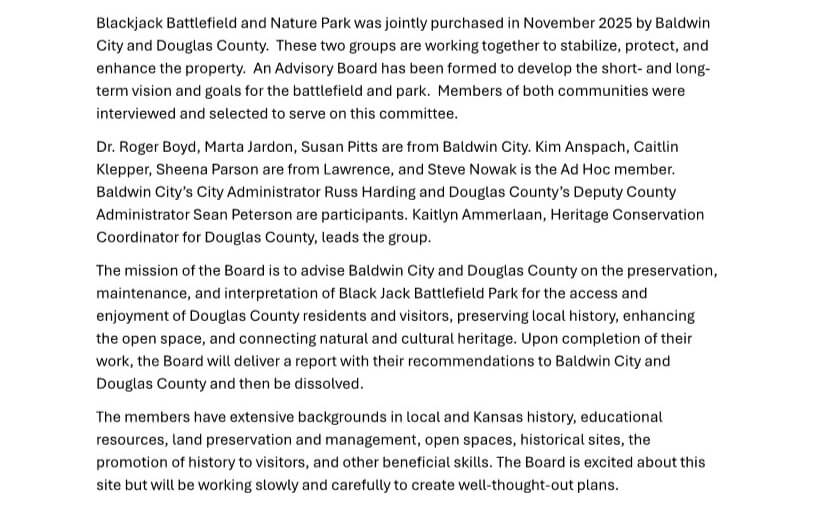 Blackjack Battlefield and Nature Park was jointly purchased in November 2025 by Baldwin City and Douglas County. These two groups are working together to stabilize, protect, and enhance the property. An Advisory Board has been formed to develop the short- and long-term vision and goals for the battlefield and park. Members of both communities were interviewed and selected to serve on this committee.

Dr. Roger Boyd, Marta Jardon, Susan Pitts are from Baldwin City. Kim Anspach, Caitlin Klepper, Sheena Parson are from Lawrence, and Steve Nowak is the Ad Hoc member. Baldwin City's City Administrator Russ Harding and Douglas County's Deputy County Administrator Sean Peterson are participants. Kaitlyn Ammerlaan, Heritage Conservation Coordinator for Douglas County, leads the group.

The mission of the Board is to advise Baldwin City and Douglas County on the preservation, maintenance, and interpretation of Black Jack Battlefield Park for the access and enjoyment of Douglas County residents and visitors, preserving local history, enhancing the open space, and connecting natural and cultural heritage. Upon completion of their work, the Board will deliver a report with their recommendations to Baldwin City and Douglas County and then be dissolved.

The members have extensive backgrounds in local and Kansas history, educational resources, land preservation and management, open spaces, historical sites, the promotion of history to visitors, and other beneficial skills. The Board is excited about this site but will be working slowly and carefully to create well-thought-out plans.